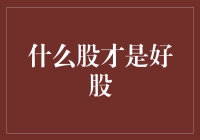 什么股才是好股